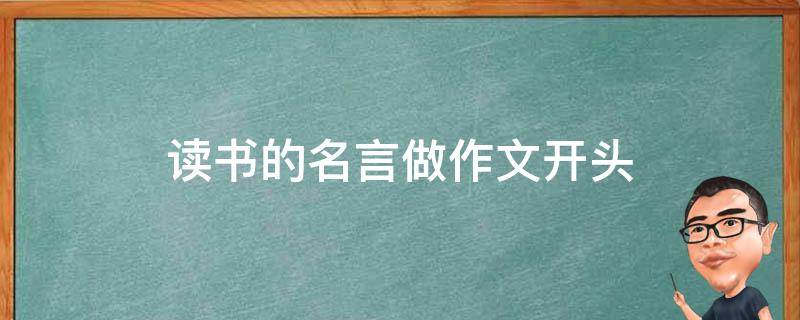 读书的名言做作文开头